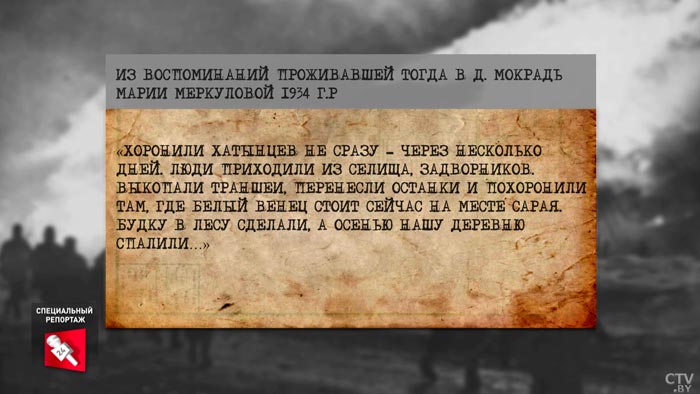 ИЗ ВОСПОМИНАНИЙ ПРОЖИВАВШЕЙ ТОГДА В Д. МОКРАДЬ МАРИИ МЕРКУЛОВОЙ 1934 Г.Р

«ХОРОНИЛИ ХАТЫНЦЕВ НЕ СРАЗУ - ЧЕРЕЗ НЕСКОЛЬКО ДНЕЙ. ЛЮДИ ПРИХОДИЛИ ИЗ СЕЛИЩА, ЗАДВОРНИКОВ. ВЫКОПАЛИ ТРАНШЕИ, ПЕРЕНЕСЛИ ОСТАНКИ И ПОХОРОНИЛИ ТАМ, ГДЕ БЕЛЫЙ ВЕНЕЦ СТОИТ СЕЙЧАС НА МЕСТЕ САРАЯ. БУДКУ В ЛЕСУ СДЕЛАЛИ, А ОСЕНЬЮ НАШУ ДЕРЕВНЮ СПАЛИЛИ...»

СПЕЦИАЛЬНЫЙ РЕПОРТАЖ

24

CTV.BY